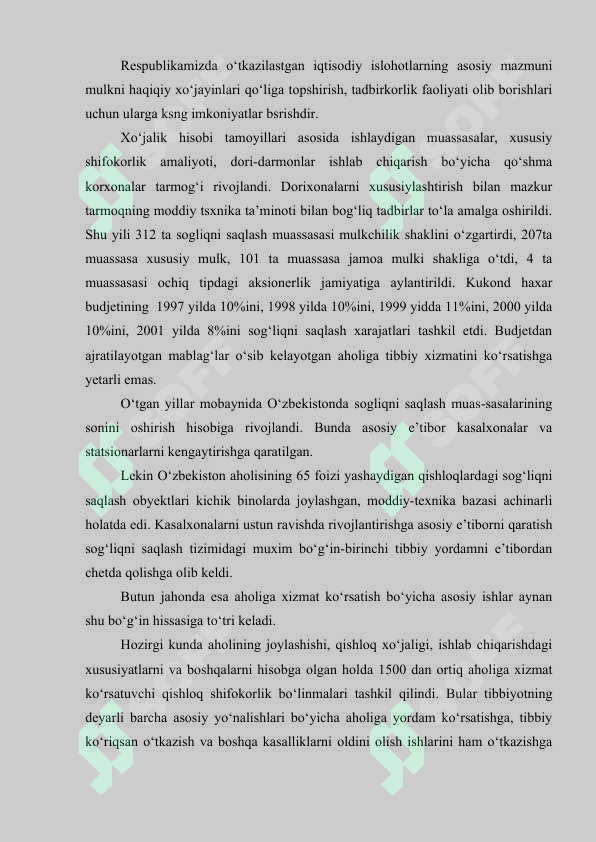 Respublikamizda o‘tkazilastgan iqtisodiy islohotlarning asosiy mazmuni mulkni haqiqiy xo‘jayinlari qo‘liga topshirish, tadbirkorlik faoliyati olib borishlari uchun ularga ksng imkoniyatlar bsrishdir.

Xo‘jalik hisobi tamoyillari asosida ishlaydigan muassasalar, xususiy shifokorlik amaliyoti, dori-darmonlar ishlab chiqarish bo‘yicha qo‘shma korxonalar tarmog‘i rivojlandi. Dorixonalarni xususiylashtirish bilan mazkur tarmoqning moddiy tsxnika ta’minoti bilan bog‘liq tadbirlar to‘la amalga oshirildi. Shu yili 312 ta sogliqni saqlash muassasasi mulkchilik shaklini o‘zgartirdi, 207ta muassasa xususiy mulk, 101 ta muassasa jamoa mulki shakliga o‘tdi, 4 ta muassasasi ochiq tipdagi aksionerlik jamiyatiga aylantirildi. Kukond haxar budjetining 1997 yilda 10%ini, 1998 yilda 10%ini, 1999 yidda 11%ini, 2000 yilda 10%ini, 2001 yilda 8%ini sog‘liqni saqlash xarajatlari tashkil etdi. Budjetdan ajratilayotgan mablag‘lar o‘sib kelayotgan aholiga tibbiy xizmatini ko‘rsatishga yetarli emas.

O‘tgan yillar mobaynida O‘zbekistonda sogliqni saqlash muas-sasalarining sonini oshirish hisobiga rivojlandi. Bunda asosiy e’tibor kasalxonalar va statsionarlarni kengaytirishga qaratilgan.

Lekin O‘zbekiston aholisining 65 foizi yashaydigan qishloqlardagi sog‘liqni saqlash obyektlari kichik binolarda joylashgan, moddiy-texnika bazasi achinarli holatda edi. Kasalxonalarni ustun ravishda rivojlantirishga asosiy e’tiborni qaratish sog‘liqni saqlash tizimidagi muxim bo‘g‘in-birinchi tibbiy yordamni e’tibordan chetda qolishga olib keldi.

Butun jahonda esa aholiga xizmat ko‘rsatish bo‘yicha asosiy ishlar aynan shu bo‘g‘in hissasiga to‘tri keladi.

Hozirgi kunda aholining joylashishi, qishloq xo‘jaligi, ishlab chiqarishdagi xususiyatlarni va boshqalarni hisobga olgan holda 1500 dan ortiq aholiga xizmat ko‘rsatuvchi qishloq shifokorlik bo‘linmalari tashkil qilindi. Bular tibbiyotning deyarli barcha asosiy yo‘nalishlari bo‘yicha aholiga yordam ko‘rsatishga, tibbiy ko‘riqsan o‘tkazish va boshqa kasalliklarni oldini olish ishlarini ham o‘tkazishga